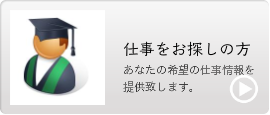 仕事をお探しの方

あなたの希望の仕事情報を提供致します。